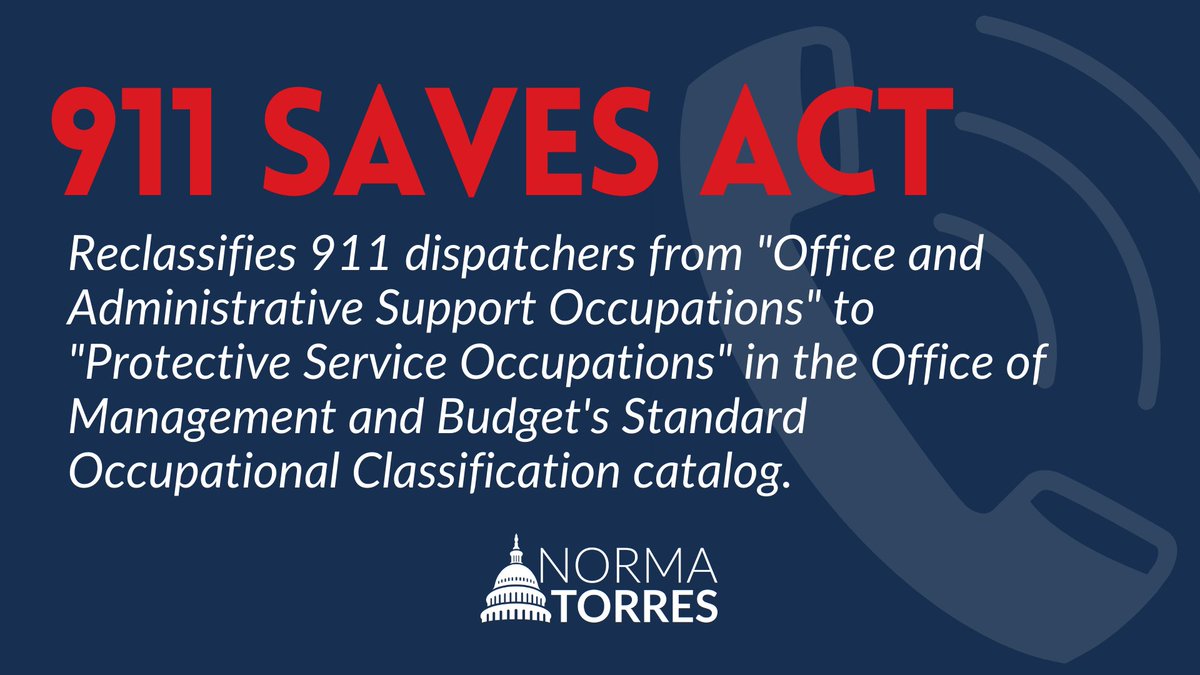 911 SAVES ACT

Reclassifies 911 dispatchers from "Office and Administrative Support Occupations" to "Protective Service Occupations" in the Office of Management and Budget's Standard Occupational Classification catalog.

NORMA
TORRES